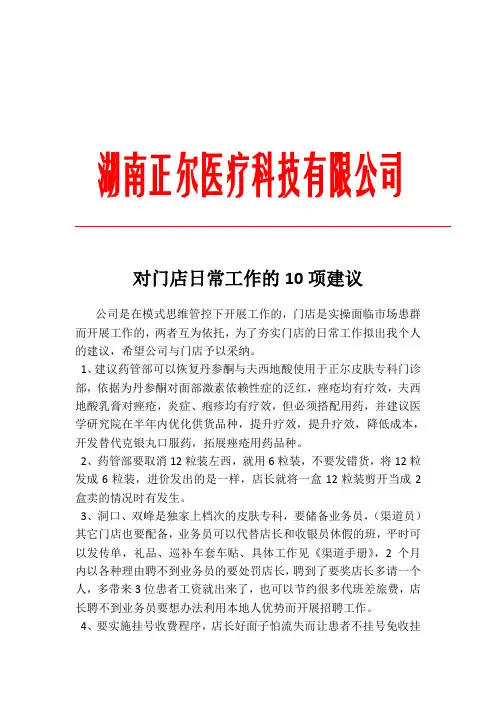 湖南正尔医疗科技有限公司

对门店日常工作的 10 项建议

公司是在模式思维管控下开展工作的，门店是实操面临市场患群而开展工作的，两者互为依托，为了夯实门店的日常工作拟出我个人的建议，希望公司与门店予以采纳。

1、建议药管部可以恢复丹参酮与夫西地酸使用于正尔皮肤专科门诊部，依据为丹参酮对面部激素依赖性症的泛红，痤疮均有疗效，夫西地酸乳膏对痤疮，炎症、疱疹均有疗效，但必须搭配用药，并建议医学研究院在半年内优化供货品种，提升疗效，提升疗效，降低成本，开发替代克银丸口服药，拓展痤疮用药品种。

2、药管部要取消 12 粒装左西，就用 6 粒装，不要发错货，将 12 粒发成 6 粒装，进价发出的是一样，店长就将一盒 12 粒装剪开当成 2 盒卖的情况时有发生。

3、洞口、双峰是独家上档次的皮肤专科，要储备业务员，（渠道员）其它门店也要配备，业务员可以代替店长和收银员休假的班，平时可以发传单，礼品、巡补车套车贴、具体工作见《渠道手册》，2 个月内以各种理由聘不到业务员的要处罚店长，聘到了要奖店长多请一个人，多带来 3 位患者工资就出来了，也可以节约很多代班差旅费，店长聘不到业务员要想办法利用本地人优势而开展招聘工作。

4、要实施挂号收费程序，店长好面子怕流失而让患者不挂号免收挂